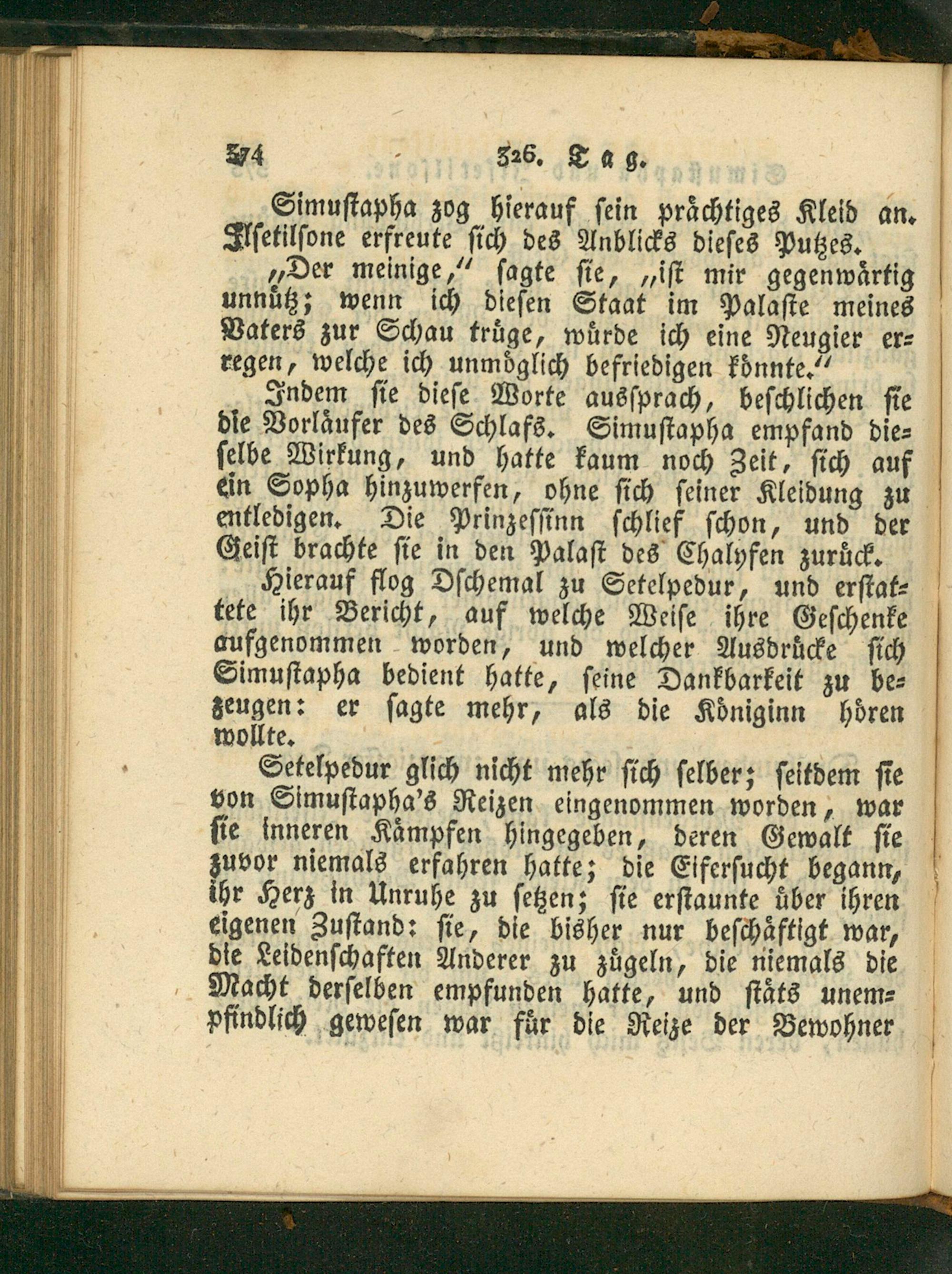 374 326. Tag.

Simustapha zog hierauf sein prächtiges Kleid an. Ilsetilsone erfreute sich des Anblicks dieses Putzes. „Der meinige,“ sagte sie, „ist mir gegenwärtig unnütz; wenn ich diesen Staat im Palaste meines Vaters zur Schau trüge, würde ich eine Neugier erregen, welche ich unmöglich befriedigen könnte.“

Indem sie diese Worte aussprach, beschlichen sie die Vorläufer des Schlafs. Simustapha empfand dieselbe Wirkung, und hatte kaum noch Zeit, sich auf ein Sopha hinzuwerfen, ohne sich seiner Kleidung zu entledigen. Die Prinzessinn schlief schon, und der Geist brachte sie in den Palast des Chalyfen zurück.

Hierauf flog Dschemal zu Setelpedur, und erstattete ihr Bericht, auf welche Weise ihre Geschenke aufgenommen worden, und welcher Ausdrücke sich Simustapha bedient hatte, seine Dankbarkeit zu bezeugen: er sagte mehr, als die Königinn hören wollte.

Setelpedur glich nicht mehr sich selber; seitdem sie von Simustapha's Reizen eingenommen worden, war sie inneren Kämpfen hingegeben, deren Gewalt sie zuvor niemals erfahren hatte; die Eifersucht begann, ihr Herz in Unruhe zu setzen; sie erstaunte über ihren eigenen Zustand: sie, die bisher nur beschäftigt war, die Leidenschaften Anderer zu zügeln, die niemals die Macht derselben empfunden hatte, und stäts unempfindlich gewesen war für die Reize der Bewohner